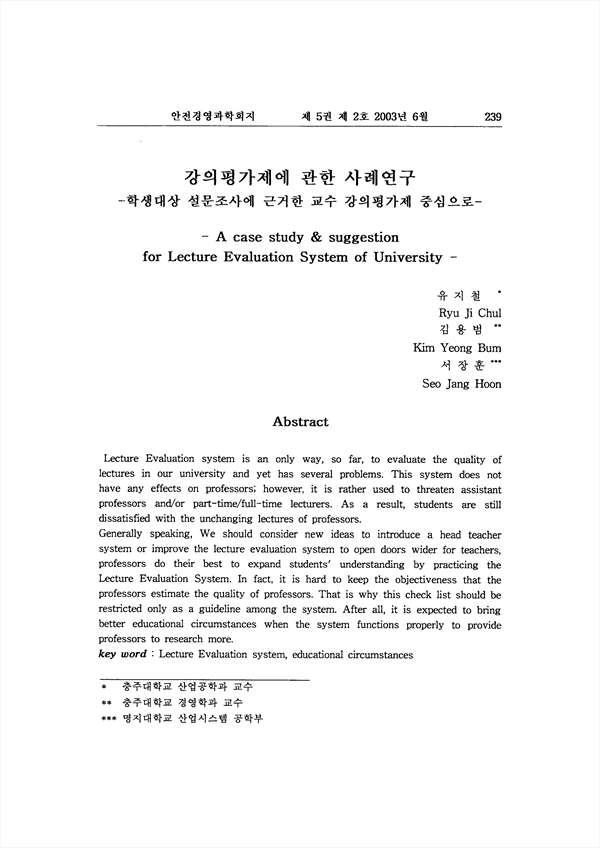 안전경영과학회지 제 5권 제 2호 2003년 6월 239

강의평가제에 관한 사례연구
-학생대상 설문조사에 근거한 교수 강의평가제 중심으로-

- A case study & suggestion for Lecture Evaluation System of University -

유 지 철 *
Ryu Ji Chul
김 용 범 **
Kim Yeong Bum
서 장 훈 ***
Seo Jang Hoon

Abstract

Lecture Evaluation system is an only way, so far, to evaluate the quality of lectures in our university and yet has several problems. This system does not have any effects on professors; however, it is rather used to threaten assistant professors and/or part-time/full-time lecturers. As a result, students are still dissatisfied with the unchanging lectures of professors.
Generally speaking, We should consider new ideas to introduce a head teacher system or improve the lecture evaluation system to open doors wider for teachers, professors do their best to expand students' understanding by practicing the Lecture Evaluation System. In fact, it is hard to keep the objectiveness that the professors estimate the quality of professors. That is why this check list should be restricted only as a guideline among the system. After all, it is expected to bring better educational circumstances when the system functions properly to provide professors to research more.
key word : Lecture Evaluation system, educational circumstances

* 충주대학교 산업공학과 교수
** 충주대학교 경영학과 교수
*** 명지대학교 산업시스템 공학부